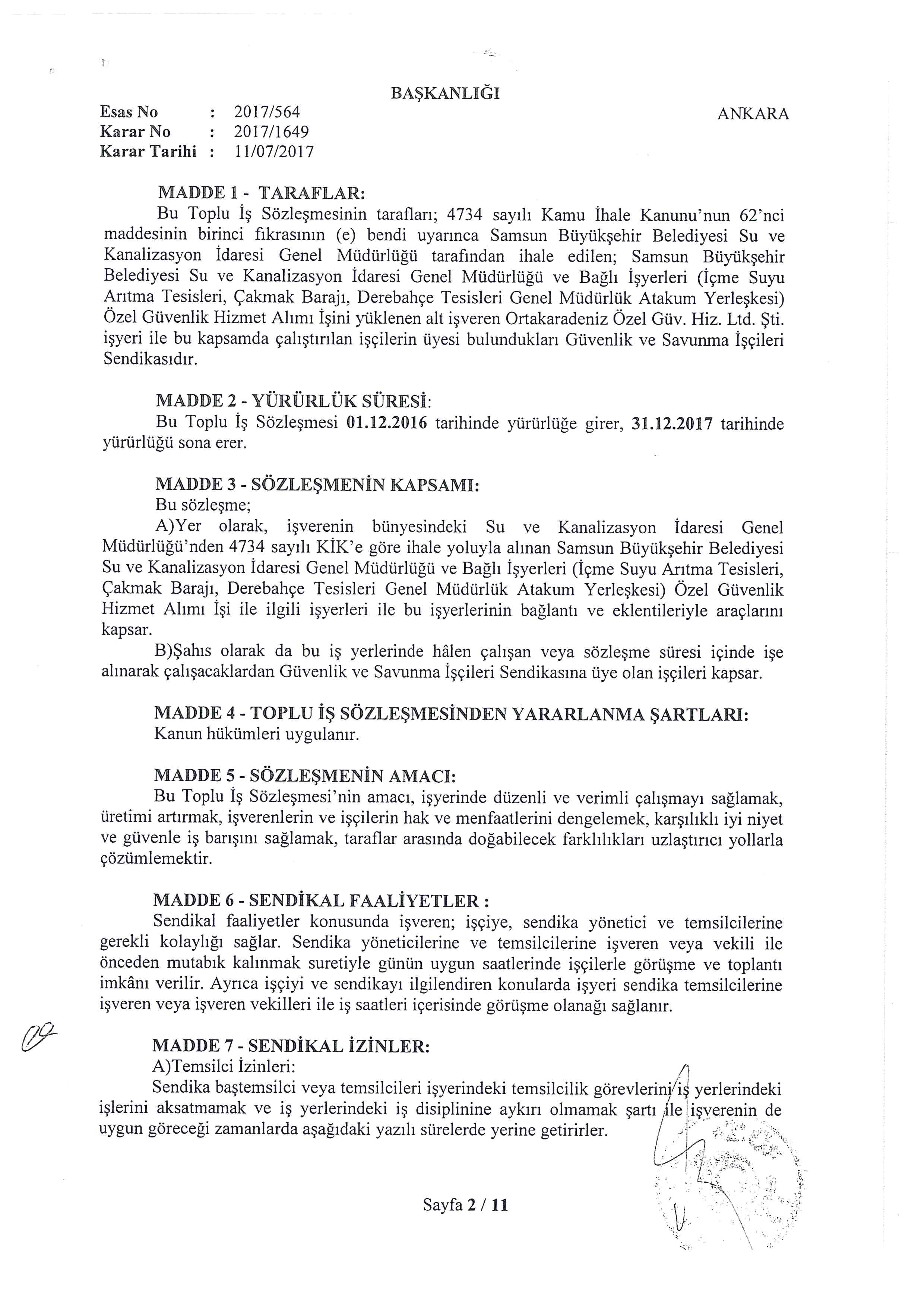 BAŞKANLIĞI

Esas No : 2017/564
Karar No : 2017/1649
Karar Tarihi : 11/07/2017

ANKARA

MADDE 1 - TARAFLAR:
Bu Toplu İş Sözleşmesinin tarafları; 4734 sayılı Kamu İhale Kanunu'nun 62'nci maddesinin birinci fıkrasının (e) bendi uyarınca Samsun Büyükşehir Belediyesi Su ve Kanalizasyon İdaresi Genel Müdürlüğü tarafından ihale edilen; Samsun Büyükşehir Belediyesi Su ve Kanalizasyon İdaresi Genel Müdürlüğü ve Bağlı İşyerleri (İçme Suyu Arıtma Tesisleri, Çakmak Barajı, Derebahçe Tesisleri Genel Müdürlük Atakum Yerleşkesi) Özel Güvenlik Hizmet Alımı İşini yüklenen alt işveren Ortakaradeniz Özel Güv. Hiz. Ltd. Şti. işyeri ile bu kapsamda çalıştırılan işçilerin üyesi bulundukları Güvenlik ve Savunma İşçileri Sendikasıdır.

MADDE 2 - YÜRÜRLÜK SÜRESİ:
Bu Toplu İş Sözleşmesi 01.12.2016 tarihinde yürürlüğe girer, 31.12.2017 tarihinde yürürlüğü sona erer.

MADDE 3 - SÖZLEŞMENİN KAPSAMI:
Bu sözleşme;
A)Yer olarak, işverenin bünyesindeki Su ve Kanalizasyon İdaresi Genel Müdürlüğü'nden 4734 sayılı KİK'e göre ihale yoluyla alınan Samsun Büyükşehir Belediyesi Su ve Kanalizasyon İdaresi Genel Müdürlüğü ve Bağlı İşyerleri (İçme Suyu Arıtma Tesisleri, Çakmak Barajı, Derebahçe Tesisleri Genel Müdürlük Atakum Yerleşkesi) Özel Güvenlik Hizmet Alımı İşi ile ilgili işyerleri ile bu işyerlerinin bağlantı ve eklentileriyle araçlarını kapsar.
B)Şahıs olarak da bu iş yerlerinde hâlen çalışan veya sözleşme süresi içinde işe alınarak çalışacaklardan Güvenlik ve Savunma İşçileri Sendikasına üye olan işçileri kapsar.

MADDE 4 - TOPLU İŞ SÖZLEŞMESİNDEN YARARLANMA ŞARTLARI:
Kanun hükümleri uygulanır.

MADDE 5 - SÖZLEŞMENİN AMACI:
Bu Toplu İş Sözleşmesi'nin amacı, işyerinde düzenli ve verimli çalışmayı sağlamak, üretimi artırmak, işverenlerin ve işçilerin hak ve menfaatlerini dengelemek, karşılıklı iyi niyet ve güvenle iş barışını sağlamak, taraflar arasında doğabilecek farklılıkları uzlaştırıcı yollarla çözümlemektir.

MADDE 6 - SENDİKAL FAALİYETLER :
Sendikal faaliyetler konusunda işveren; işçiye, sendika yönetici ve temsilcilerine gerekli kolaylığı sağlar. Sendika yöneticilerine ve temsilcilerine işveren veya vekili ile önceden mutabık kalınmak suretiyle günün uygun saatlerinde işçilerle görüşme ve toplantı imkânı verilir. Ayrıca işçiyi ve sendikayı ilgilendiren konularda işyeri sendika temsilcilerine işveren veya işveren vekilleri ile iş saatleri içerisinde görüşme olanağı sağlanır.

MADDE 7 - SENDİKAL İZİNLER:
A)Temsilci İzinleri:
Sendika baştemsilci veya temsilcileri işyerindeki temsilcilik görevlerini iş yerlerindeki işlerini aksatmamak ve iş yerlerindeki iş disiplinine aykırı olmamak şartı ile işverenin de uygun göreceği zamanlarda aşağıdaki yazılı sürelerde yerine getirirler.

Sayfa 2 / 11